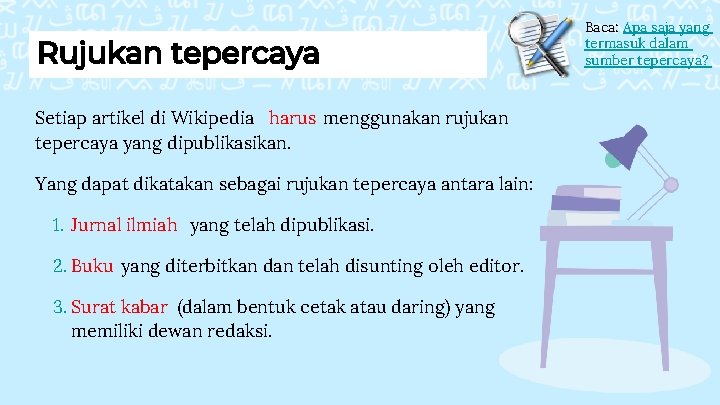 Rujukan tepercaya

Baca: Apa saja yang termasuk dalam sumber tepercaya?

Setiap artikel di Wikipedia harus menggunakan rujukan tepercaya yang dipublikasikan.

Yang dapat dikatakan sebagai rujukan tepercaya antara lain:

1. Jurnal ilmiah yang telah dipublikasi.

2. Buku yang diterbitkan dan telah disunting oleh editor.

3. Surat kabar (dalam bentuk cetak atau daring) yang memiliki dewan redaksi.